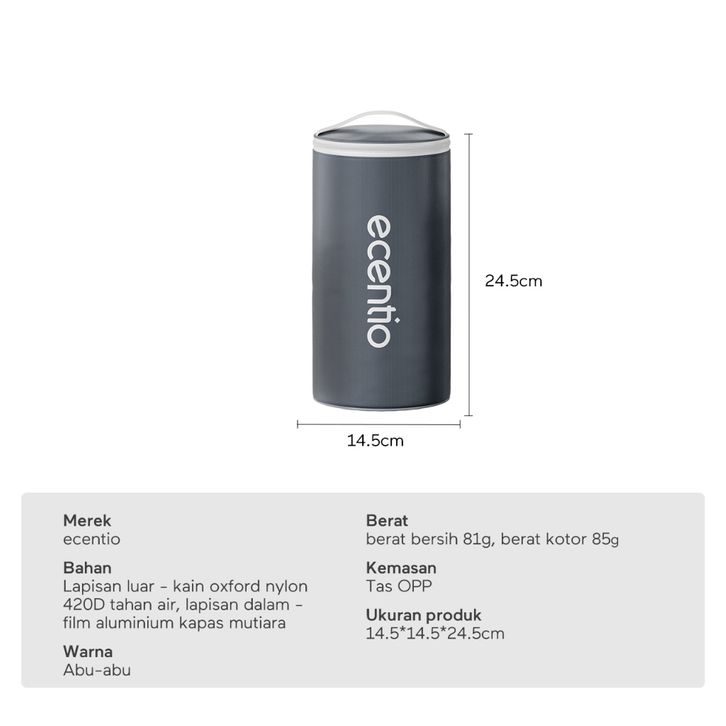 ecentio

24.5cm

14.5cm

Merek
ecentio

Bahan
Lapisan luar - kain oxford nylon 420D tahan air, lapisan dalam - film aluminium kapas mutiara

Warna
Abu-abu

Berat
berat bersih 81g, berat kotor 85g

Kemasan
Tas OPP

Ukuran produk
14.5*14.5*24.5cm